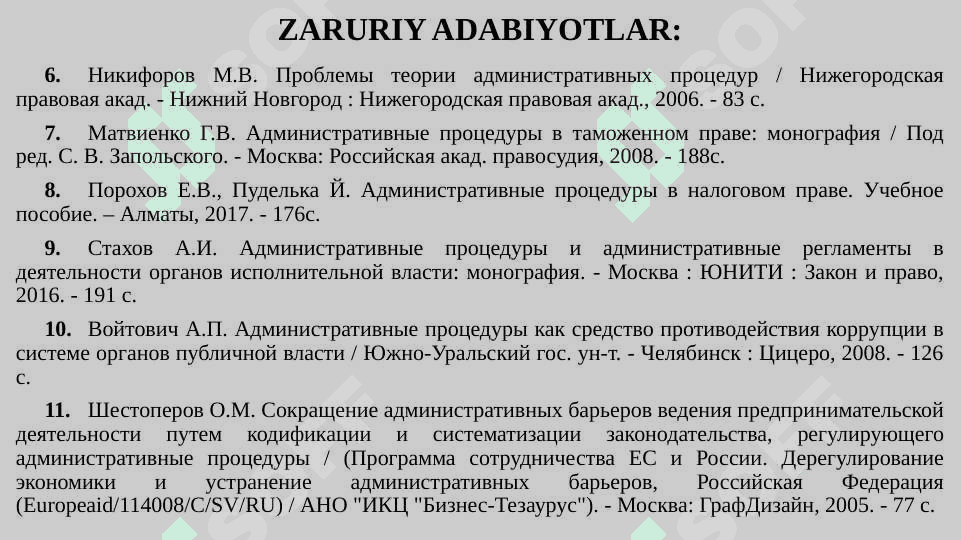 ZARURIY ADABIYOTLAR:

6. Никифоров М.В. Проблемы теории административных процедур / Нижегородская правовая акад. - Нижний Новгород : Нижегородская правовая акад., 2006. - 83 с.

7. Матвиенко Г.В. Административные процедуры в таможенном праве: монография / Под ред. С. В. Запольского. - Москва: Российская акад. правосудия, 2008. - 188с.

8. Порохов Е.В., Пуделька Й. Административные процедуры в налоговом праве. Учебное пособие. – Алматы, 2017. - 176с.

9. Стахов А.И. Административные процедуры и административные регламенты в деятельности органов исполнительной власти: монография. - Москва : ЮНИТИ : Закон и право, 2016. - 191 с.

10. Войтович А.П. Административные процедуры как средство противодействия коррупции в системе органов публичной власти / Южно-Уральский гос. ун-т. - Челябинск : Цицеро, 2008. - 126 с.

11. Шестоперов О.М. Сокращение административных барьеров ведения предпринимательской деятельности путем кодификации и систематизации законодательства, регулирующего административные процедуры / (Программа сотрудничества ЕС и России. Дерегулирование экономики и устранение административных барьеров, Российская Федерация (Europeaid/114008/C/SV/RU) / АНО "ИКЦ "Бизнес-Тезаурус"). - Москва: ГрафДизайн, 2005. - 77 с.